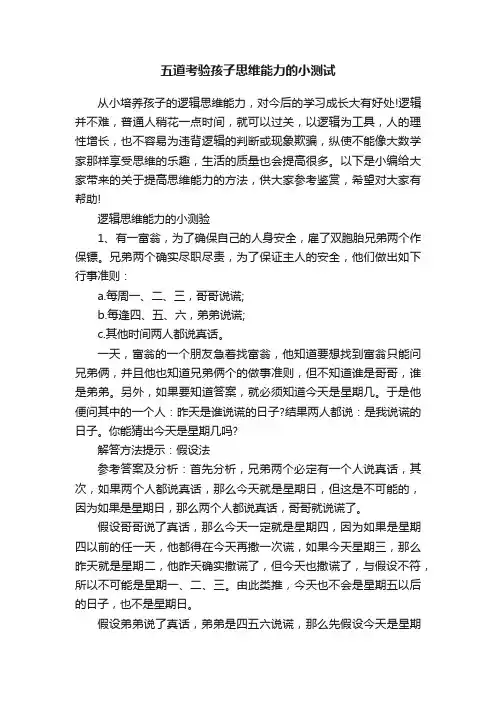 五道考验孩子思维能力的小测试

从小培养孩子的逻辑思维能力，对今后的学习成长大有好处!逻辑并不难，普通人稍花一点时间，就可以过关，以逻辑为工具，人的理性增长，也不容易为违背逻辑的判断或现象欺骗，纵使不能像大数学家那样享受思维的乐趣，生活的质量也会提高很多。以下是小编给大家带来的关于提高思维能力的方法，供大家参考鉴赏，希望对大家有帮助!

逻辑思维能力的小测验

1、有一富翁，为了确保自己的人身安全，雇了双胞胎兄弟两个作保镖。兄弟两个确实尽职尽责，为了保证主人的安全，他们做出如下行事准则：

a.每周一、二、三，哥哥说谎;

b.每逢四、五、六，弟弟说谎;

c.其他时间两人都说真话。

一天，富翁的一个朋友急着找富翁，他知道要想找到富翁只能问兄弟俩，并且他也知道兄弟俩个的做事准则，但不知道谁是哥哥，谁是弟弟。另外，如果要知道答案，就必须知道今天是星期几。于是他便问其中的一个人：昨天是谁说谎的日子?结果两人都说：是我说谎的日子。你能猜出今天是星期几吗?

解答方法提示：假设法

参考答案及分析：首先分析，兄弟两个必定有一个人说真话，其次，如果两个人都说真话，那么今天就是星期日，但这是不可能的，因为如果是星期日，那么两个人都说真话，哥哥就说谎了。

假设哥哥说了真话，那么今天一定就是星期四，因为如果是星期四以前的任一天，他都得在今天再撒一次谎，如果今天星期三，那么昨天就是星期二，他昨天确实撒谎了，但今天也撒谎了，与假设不符，所以不可能是星期一、二、三。由此类推，今天也不会是星期五以后的日子，也不是星期日。

假设弟弟说了真话，弟弟是四五六说谎，那么先假设今天是星期